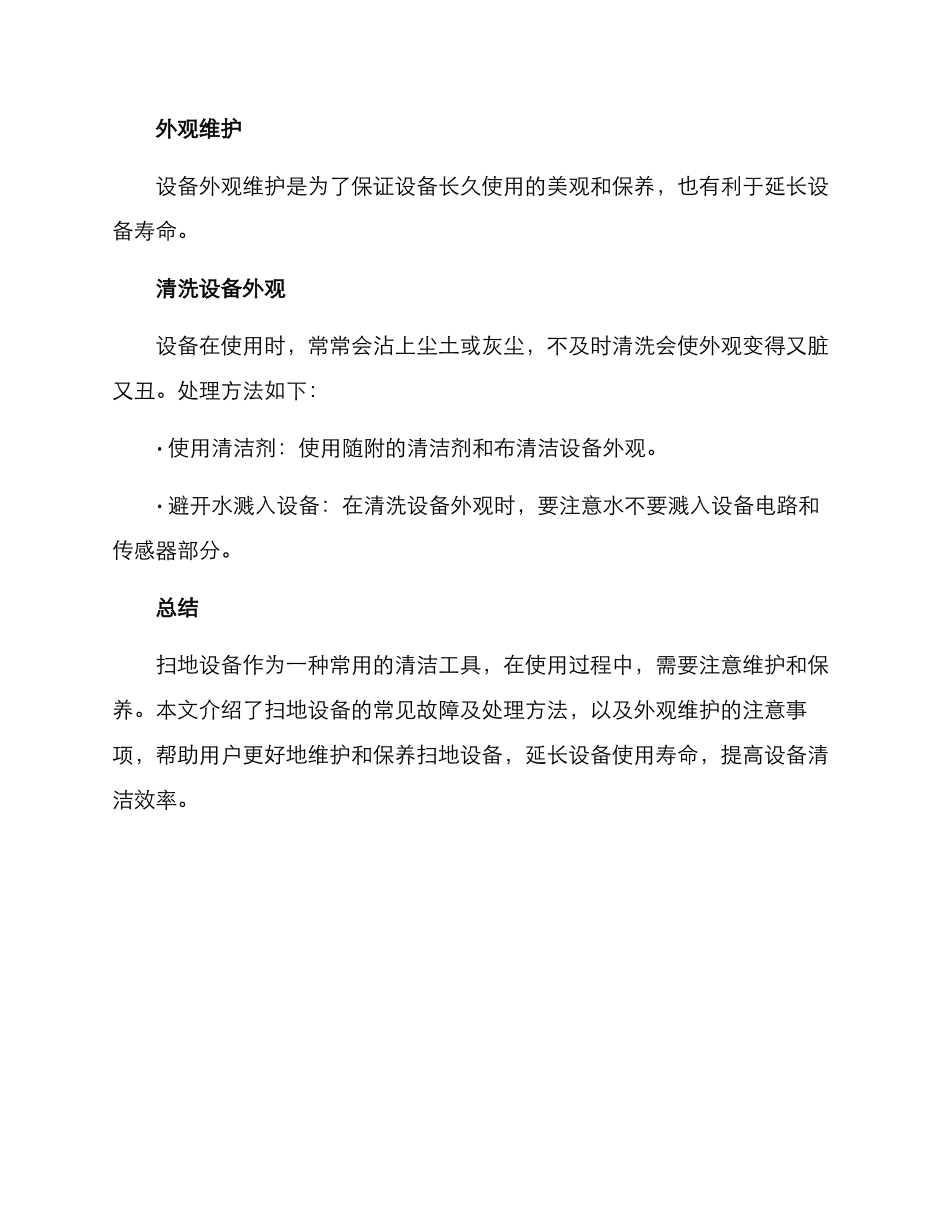 外观维护

设备外观维护是为了保证设备长久使用的美观和保养，也有利于延长设备寿命。

清洗设备外观

设备在使用时，常常会沾上尘土或灰尘，不及时清洗会使外观变得又脏又丑。处理方法如下：

• 使用清洁剂：使用随附的清洁剂和布清洁设备外观。

• 避开水溅入设备：在清洗设备外观时，要注意水不要溅入设备电路和传感器部分。

总结

扫地设备作为一种常用的清洁工具，在使用过程中，需要注意维护和保养。本文介绍了扫地设备的常见故障及处理方法，以及外观维护的注意事项，帮助用户更好地维护和保养扫地设备，延长设备使用寿命，提高设备清洁效率。